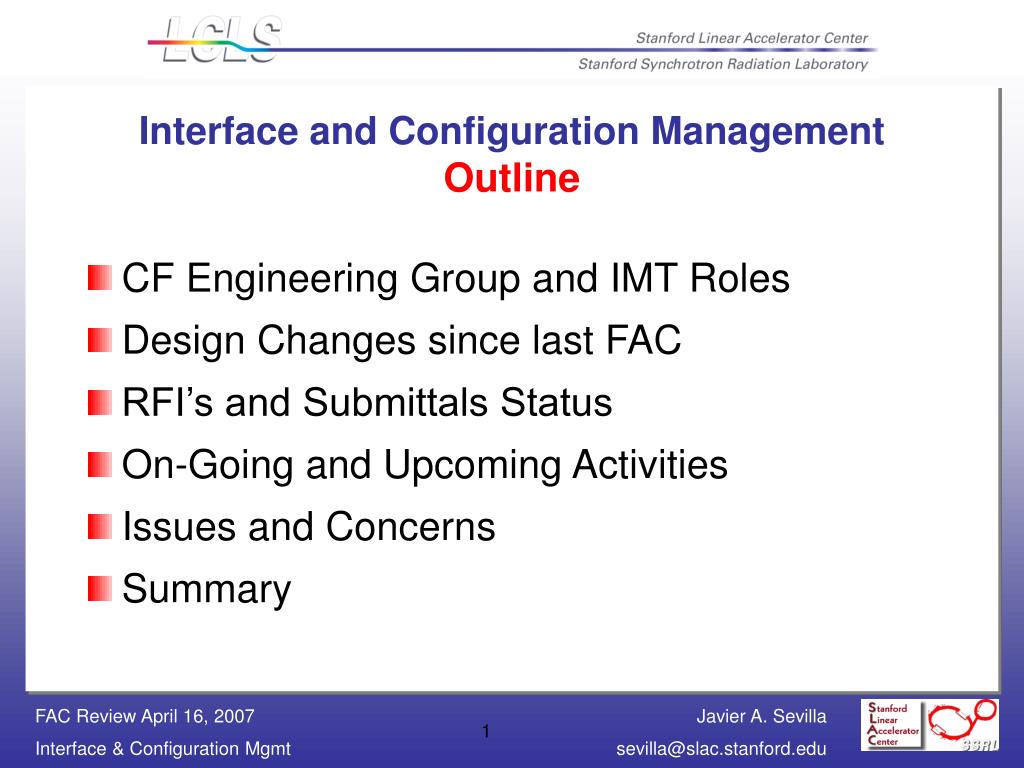 LCLS

Stanford Linear Accelerator Center

Stanford Synchrotron Radiation Laboratory

Interface and Configuration Management
Outline

CF Engineering Group and IMT Roles

Design Changes since last FAC

RFI’s and Submittals Status

On-Going and Upcoming Activities

Issues and Concerns

Summary

FAC Review April 16, 2007

Interface & Configuration Mgmt

1

Javier A. Sevilla

sevilla@slac.stanford.edu

Stanford Linear Accelerator Center

SSRL